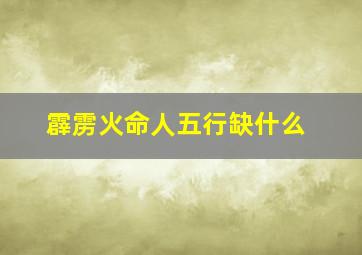 霹雳火命人五行缺什么